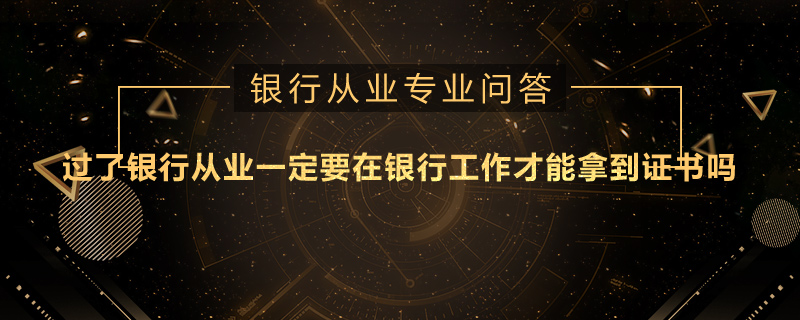 银行从业专业问答

过了银行从业一定要在银行工作才能拿到证书吗